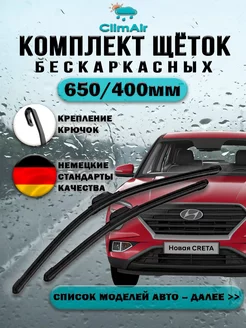 ClimAir
КОМПЛЕКТ ЩЁТОК
БЕСКАРКАСНЫХ
650/400мм

КРЕПЛЕНИЕ КРЮЧОК

НЕМЕЦКИЕ СТАНДАРТЫ КАЧЕСТВА

Новая CRETA

СПИСОК МОДЕЛЕЙ АВТО – ДАЛЕЕ >>